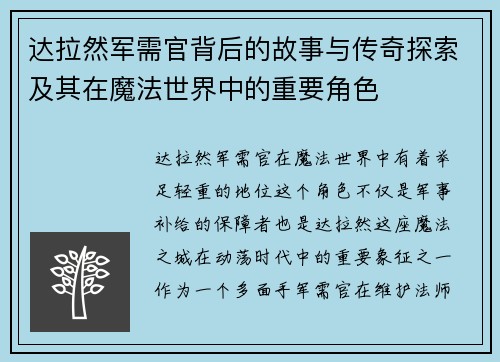 达拉然军需官背后的故事与传奇探索及其在魔法世界中的重要角色

达拉然军需官在魔法世界中有着举足轻重的地位这个角色不仅是军事补给的保障者也是达拉然这座魔法之城在动荡时代中的重要象征之一作为一个多面手军需官在维护法师